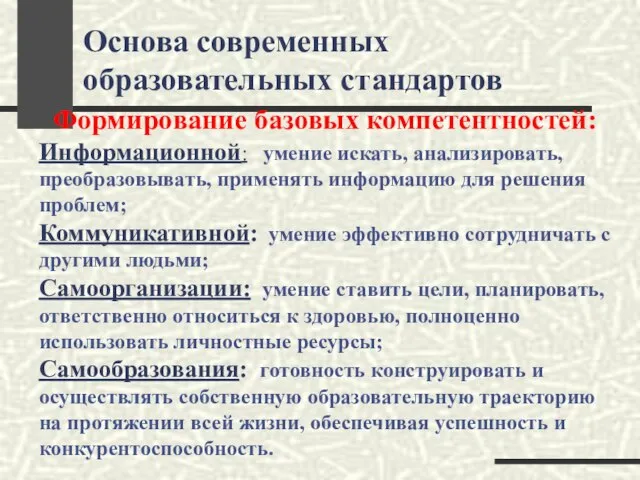 Основа современных образовательных стандартов

Формирование базовых компетентностей:

Информационной: умение искать, анализировать, преобразовывать, применять информацию для решения проблем;

Коммуникативной: умение эффективно сотрудничать с другими людьми;

Самоорганизации: умение ставить цели, планировать, ответственно относиться к здоровью, полноценно использовать личностные ресурсы;

Самообразования: готовность конструировать и осуществлять собственную образовательную траекторию на протяжении всей жизни, обеспечивая успешность и конкурентоспособность.